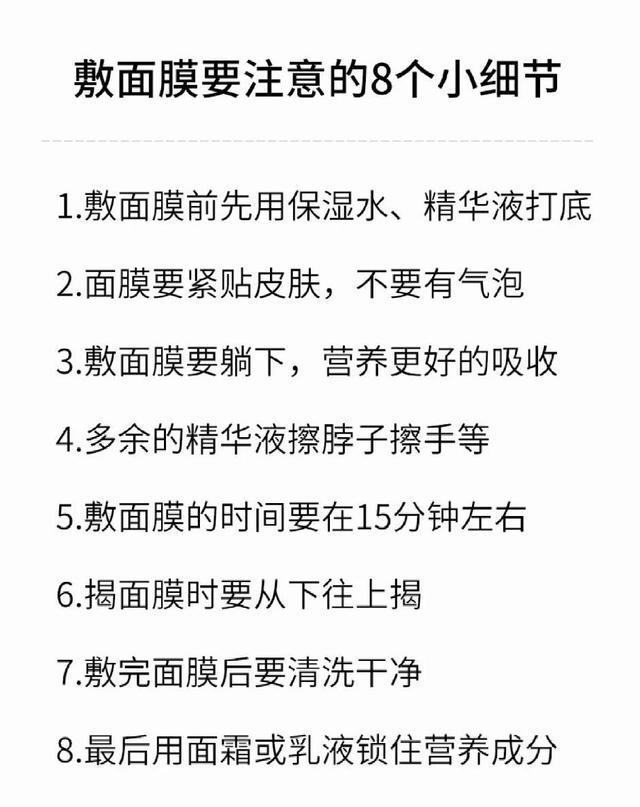 敷面膜要注意的8个小细节

1.敷面膜前先用保湿水、精华液打底

2.面膜要紧贴皮肤，不要有气泡

3.敷面膜要躺下，营养更好的吸收

4.多余的精华液擦脖子擦手等

5.敷面膜的时间要在15分钟左右

6.揭面膜时要从下往上揭

7.敷完面膜后要清洗干净

8.最后用面霜或乳液锁住营养成分